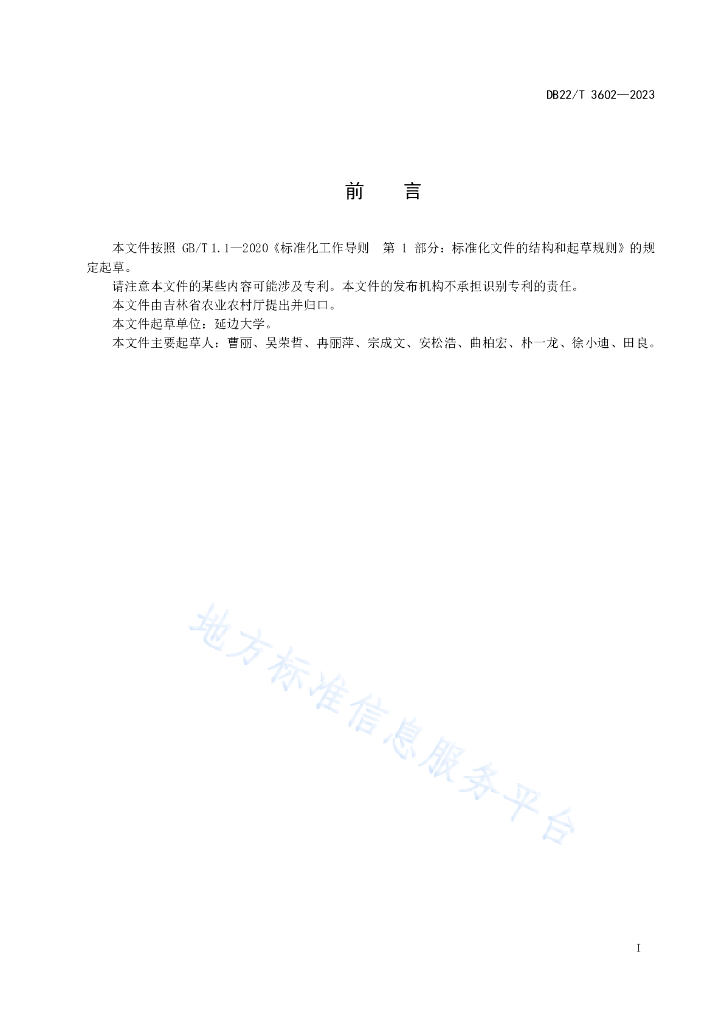 DB22/T 3602—2023

前　言

本文件按照 GB/T 1.1—2020《标准化工作导则　第 1 部分：标准化文件的结构和起草规则》的规定起草。

请注意本文件的某些内容可能涉及专利。本文件的发布机构不承担识别专利的责任。

本文件由吉林省农业农村厅提出并归口。

本文件起草单位：延边大学。

本文件主要起草人：曹丽、吴荣哲、冉丽萍、宗成文、安松浩、曲柏宏、朴一龙、徐小迪、田良。

地方标准信息服务平台

I